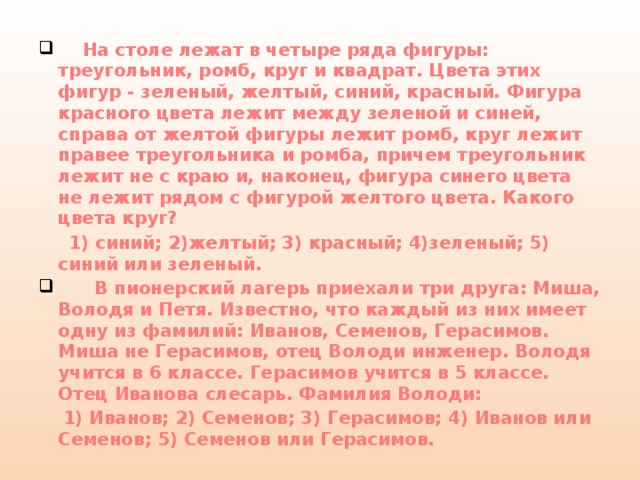 На столе лежат в четыре ряда фигуры: треугольник, ромб, круг и квадрат. Цвета этих фигур - зеленый, желтый, синий, красный. Фигура красного цвета лежит между зеленой и синей, справа от желтой фигуры лежит ромб, круг лежит правее треугольника и ромба, причем треугольник лежит не с краю и, наконец, фигура синего цвета не лежит рядом с фигурой желтого цвета. Какого цвета круг?

1) синий; 2)желтый; 3) красный; 4)зеленый; 5) синий или зеленый.

В пионерский лагерь приехали три друга: Миша, Володя и Петя. Известно, что каждый из них имеет одну из фамилий: Иванов, Семенов, Герасимов. Миша не Герасимов, отец Володи инженер. Володя учится в 6 классе. Герасимов учится в 5 классе. Отец Иванова слесарь. Фамилия Володи:

1) Иванов; 2) Семенов; 3) Герасимов; 4) Иванов или Семенов; 5) Семенов или Герасимов.